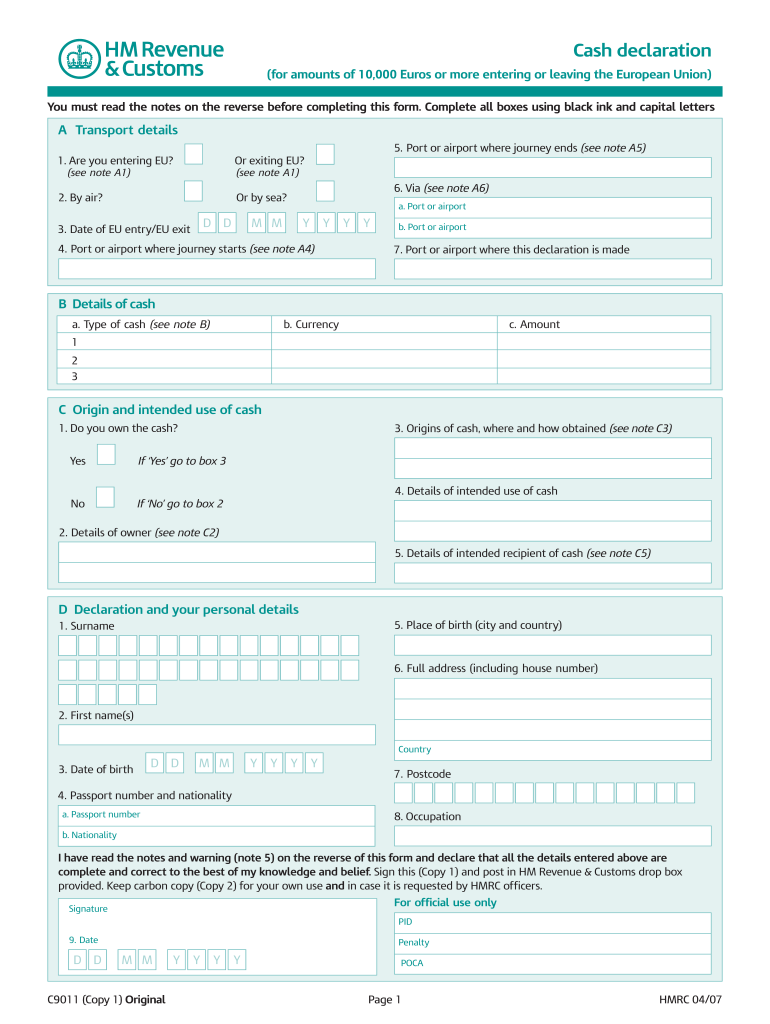 HM Revenue & Customs

Cash declaration
(for amounts of 10,000 Euros or more entering or leaving the European Union)

You must read the notes on the reverse before completing this form. Complete all boxes using black ink and capital letters

A Transport details

1. Are you entering EU? (see note A1)
Or exiting EU? (see note A1)
2. By air?
Or by sea?
3. Date of EU entry/EU exit D D M M Y Y Y Y
4. Port or airport where journey starts (see note A4)
5. Port or airport where journey ends (see note A5)
6. Via (see note A6)
a. Port or airport
b. Port or airport
7. Port or airport where this declaration is made

B Details of cash

| a. Type of cash (see note B) | b. Currency | c. Amount |
|---|---|---|
| 1 | | |
| 2 | | |
| 3 | | |

C Origin and intended use of cash

1. Do you own the cash?
Yes If 'Yes' go to box 3
No If 'No' go to box 2
2. Details of owner (see note C2)
3. Origins of cash, where and how obtained (see note C3)
4. Details of intended use of cash
5. Details of intended recipient of cash (see note C5)

D Declaration and your personal details

1. Surname
2. First name(s)
3. Date of birth D D M M Y Y Y Y
4. Passport number and nationality
a. Passport number
b. Nationality
5. Place of birth (city and country)
6. Full address (including house number)
Country
7. Postcode
8. Occupation

I have read the notes and warning (note 5) on the reverse of this form and declare that all the details entered above are complete and correct to the best of my knowledge and belief. Sign this (Copy 1) and post in HM Revenue & Customs drop box provided. Keep carbon copy (Copy 2) for your own use and in case it is requested by HMRC officers.

Signature
9. Date
D D M M Y Y Y Y

For official use only
PID
Penalty
POCA

C9011 (Copy 1) Original
Page 1
HMRC 04/07